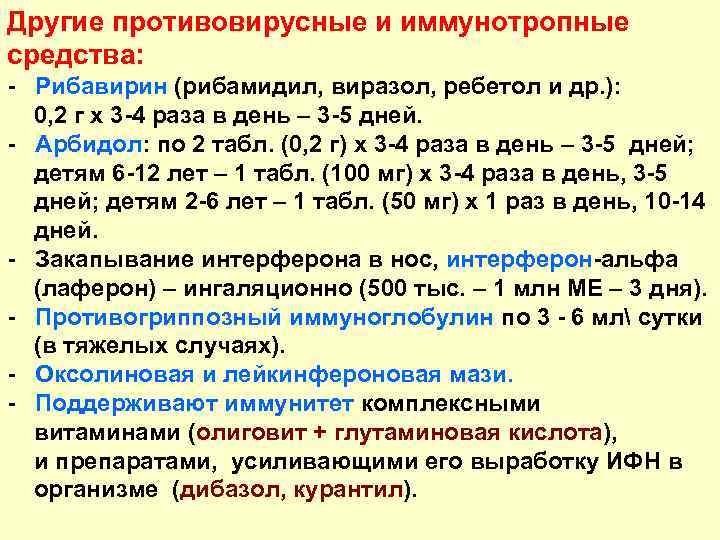 Другие противовирусные и иммунотропные средства:

- Рибавирин (рибамидил, виразол, ребетол и др.): 0,2 г х 3-4 раза в день – 3-5 дней.
- Арбидол: по 2 табл. (0,2 г) х 3-4 раза в день – 3-5 дней; детям 6-12 лет – 1 табл. (100 мг) х 3-4 раза в день, 3-5 дней; детям 2-6 лет – 1 табл. (50 мг) х 1 раз в день, 10-14 дней.
- Закапывание интерферона в нос, интерферон-альфа (лаферон) – ингаляционно (500 тыс. – 1 млн МЕ – 3 дня).
- Противогриппозный иммуноглобулин по 3 - 6 мл\ сутки (в тяжелых случаях).
- Оксолиновая и лейкинфероновая мази.
- Поддерживают иммунитет комплексными витаминами (олиговит + глутаминовая кислота), и препаратами, усиливающими его выработку ИФН в организме (дибазол, курантил).